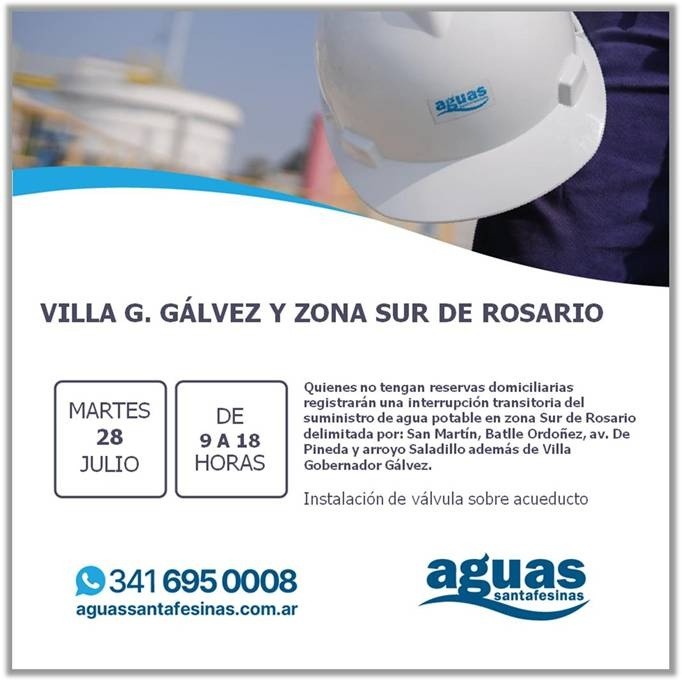 aguas

VILLA G. GÁLVEZ Y ZONA SUR DE ROSARIO

MARTES
28
JULIO

DE
9 A 18
HORAS

Quienes no tengan reservas domiciliarias registrarán una interrupción transitoria del suministro de agua potable en zona Sur de Rosario delimitada por: San Martín, Batlle Ordoñez, av. De Pineda y arroyo Saladillo además de Villa Gobernador Gálvez.

Instalación de válvula sobre acueducto

341 695 0008
aguassantafesinas.com.ar

aguas
santafesinas